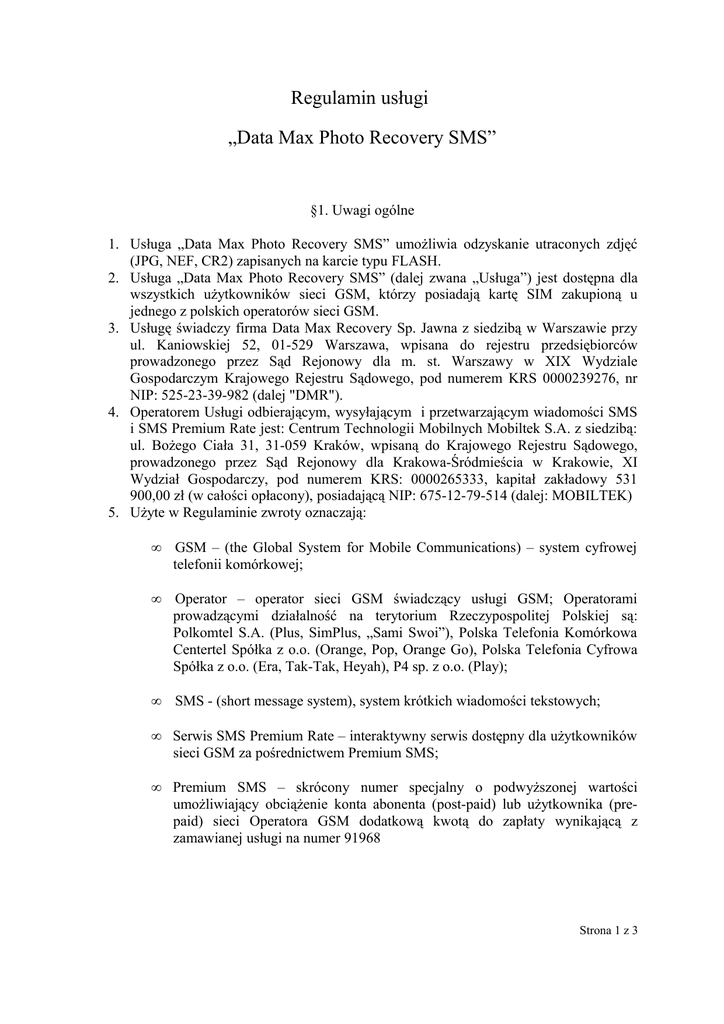 Regulamin usługi

„Data Max Photo Recovery SMS”

§1. Uwagi ogólne

1. Usługa „Data Max Photo Recovery SMS” umożliwia odzyskanie utraconych zdjęć (JPG, NEF, CR2) zapisanych na karcie typu FLASH.
2. Usługa „Data Max Photo Recovery SMS” (dalej zwana „Usługa”) jest dostępna dla wszystkich użytkowników sieci GSM, którzy posiadają kartę SIM zakupioną u jednego z polskich operatorów sieci GSM.
3. Usługę świadczy firma Data Max Recovery Sp. Jawna z siedzibą w Warszawie przy ul. Kaniowskiej 52, 01-529 Warszawa, wpisana do rejestru przedsiębiorców prowadzonego przez Sąd Rejonowy dla m. st. Warszawy w XIX Wydziale Gospodarczym Krajowego Rejestru Sądowego, pod numerem KRS 0000239276, nr NIP: 525-23-39-982 (dalej "DMR").
4. Operatorem Usługi odbierającym, wysyłającym i przetwarzającym wiadomości SMS i SMS Premium Rate jest: Centrum Technologii Mobilnych Mobiltek S.A. z siedzibą: ul. Bożego Ciała 31, 31-059 Kraków, wpisaną do Krajowego Rejestru Sądowego, prowadzonego przez Sąd Rejonowy dla Krakowa-Śródmieścia w Krakowie, XI Wydział Gospodarczy, pod numerem KRS: 0000265333, kapitał zakładowy 531 900,00 zł (w całości opłacony), posiadającą NIP: 675-12-79-514 (dalej: MOBILTEK)
5. Użyte w Regulaminie zwroty oznaczają:

∞ GSM – (the Global System for Mobile Communications) – system cyfrowej telefonii komórkowej;

∞ Operator – operator sieci GSM świadczący usługi GSM; Operatorami prowadzącymi działalność na terytorium Rzeczypospolitej Polskiej są: Polkomtel S.A. (Plus, SimPlus, „Sami Swoi”), Polska Telefonia Komórkowa Centertel Spółka z o.o. (Orange, Pop, Orange Go), Polska Telefonia Cyfrowa Spółka z o.o. (Era, Tak-Tak, Heyah), P4 sp. z o.o. (Play);

∞ SMS - (short message system), system krótkich wiadomości tekstowych;

∞ Serwis SMS Premium Rate – interaktywny serwis dostępny dla użytkowników sieci GSM za pośrednictwem Premium SMS;

∞ Premium SMS – skrócony numer specjalny o podwyższonej wartości umożliwiający obciążenie konta abonenta (post-paid) lub użytkownika (pre-paid) sieci Operatora GSM dodatkową kwotą do zapłaty wynikającą z zamawianej usługi na numer 91968

Strona 1 z 3